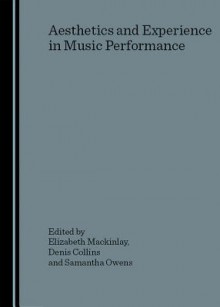 Aesthetics and Experience in Music Performance

Edited by
Elizabeth Mackinlay,
Denis Collins
and Samantha Owens